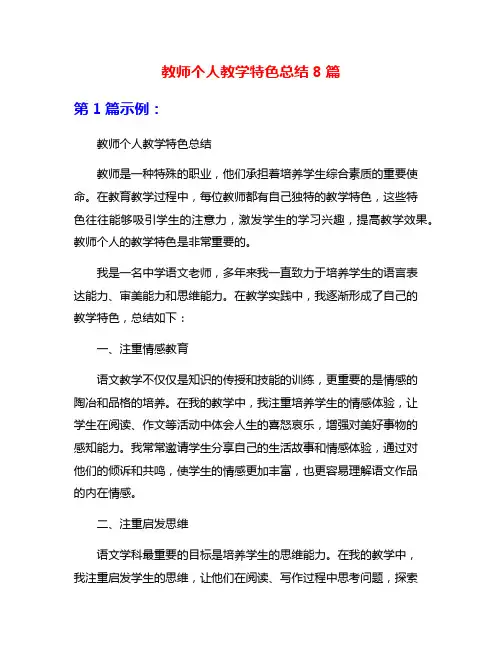 教师个人教学特色总结 8 篇

第 1 篇示例：

教师个人教学特色总结

教师是一种特殊的职业，他们承担着培养学生综合素质的重要使命。在教育教学过程中，每位教师都有自己独特的教学特色，这些特色往往能够吸引学生的注意力，激发学生的学习兴趣，提高教学效果。教师个人的教学特色是非常重要的。

我是一名中学语文老师，多年来我一直致力于培养学生的语言表达能力、审美能力和思维能力。在教学实践中，我逐渐形成了自己的教学特色，总结如下：

一、注重情感教育

语文教学不仅仅是知识的传授和技能的训练，更重要的是情感的陶冶和品格的培养。在我的教学中，我注重培养学生的情感体验，让学生在阅读、作文等活动中体会人生的喜怒哀乐，增强对美好事物的感知能力。我常常邀请学生分享自己的生活故事和情感体验，通过对他们的倾诉和共鸣，使学生的情感更加丰富，也更容易理解语文作品的内在情感。

二、注重启发思维

语文学科最重要的目标是培养学生的思维能力。在我的教学中，我注重启发学生的思维，让他们在阅读、写作过程中思考问题，探索